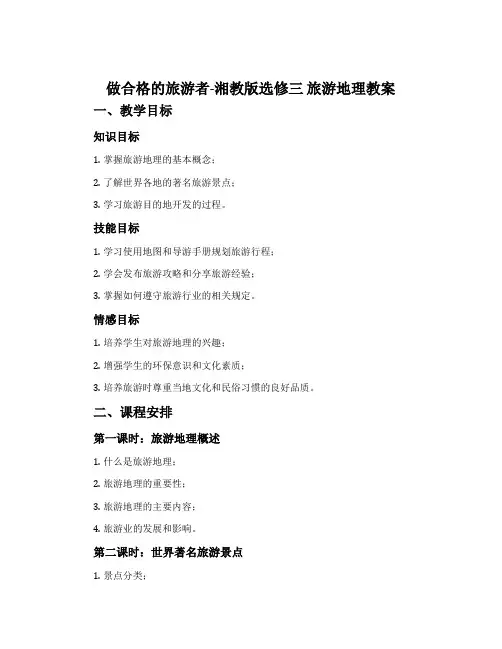 做合格的旅游者-湘教版选修三 旅游地理教案

一、教学目标

知识目标

1. 掌握旅游地理的基本概念；

2. 了解世界各地的著名旅游景点；

3. 学习旅游目的地开发的过程。

技能目标

1. 学习使用地图和导游手册规划旅游行程；

2. 学会发布旅游攻略和分享旅游经验；

3. 掌握如何遵守旅游行业的相关规定。

情感目标

1. 培养学生对旅游地理的兴趣；

2. 增强学生的环保意识和文化素质；

3. 培养旅游时尊重当地文化和民俗习惯的良好品质。

二、课程安排

第一课时：旅游地理概述

1. 什么是旅游地理；

2. 旅游地理的重要性；

3. 旅游地理的主要内容；

4. 旅游业的发展和影响。

第二课时：世界著名旅游景点

1. 景点分类；